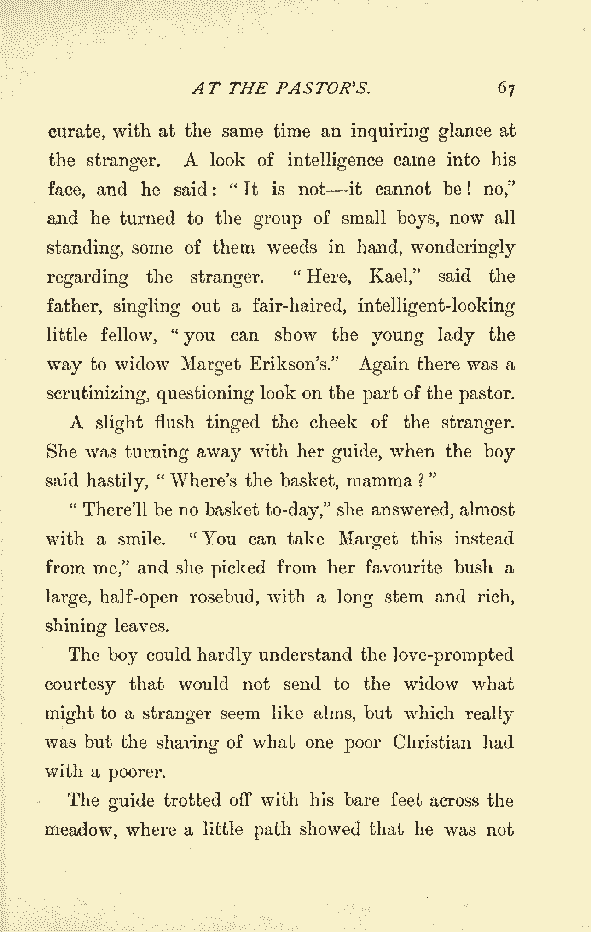 AT THE PASTOR'S. 67

curate, with at the same time an inquiring glance at the stranger. A look of intelligence came into his face, and he said: "It is not—it cannot be! no," and he turned to the group of small boys, now all standing, some of them weeds in hand, wonderingly regarding the stranger. "Here, Kael," said the father, singling out a fair-haired, intelligent-looking little fellow, "you can show the young lady the way to widow Marget Erikson's." Again there was a scrutinizing, questioning look on the part of the pastor.

A slight flush tinged the cheek of the stranger. She was turning away with her guide, when the boy said hastily, "Where's the basket, mamma?"

"There'll be no basket to-day," she answered, almost with a smile. "You can take Marget this instead from me," and she picked from her favourite bush a large, half-open rosebud, with a long stem and rich, shining leaves.

The boy could hardly understand the love-prompted courtesy that would not send to the widow what might to a stranger seem like alms, but which really was but the sharing of what one poor Christian had with a poorer.

The guide trotted off with his bare feet across the meadow, where a little path showed that he was not